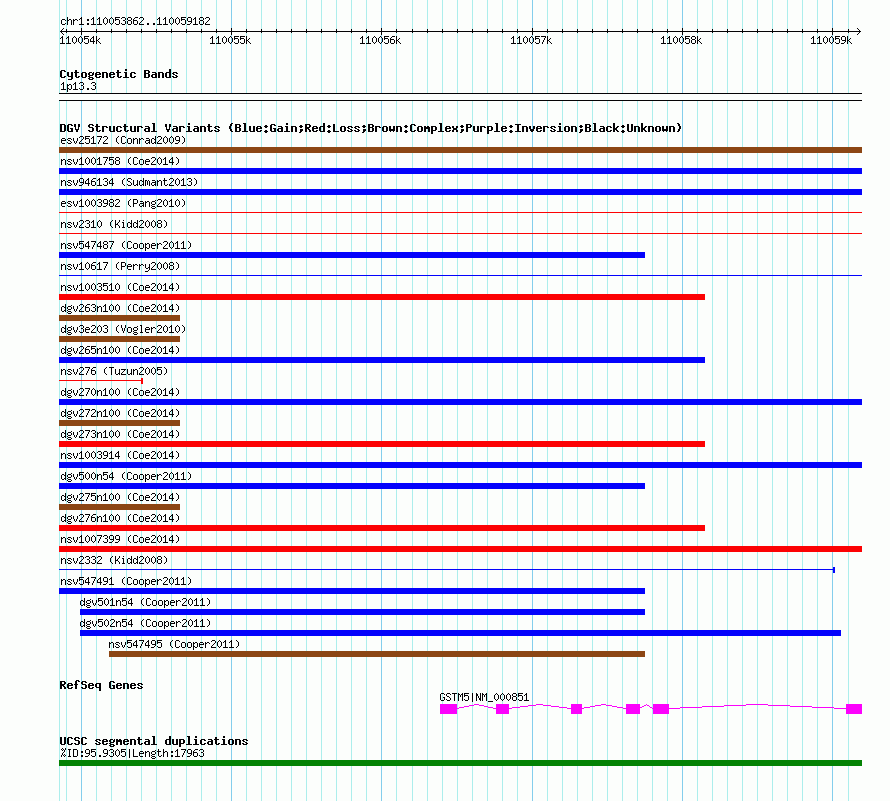 chr1:110053862..110059182

110054k 110055k 110056k 110057k 110058k 110059k

Cytogenetic Bands
1p13.3

DGV Structural Variants (Blue:Gain;Red:Loss;Brown:Complex;Purple:Inversion;Black:Unknown)
esv25172 (Conrad2009)
nsv1001758 (Coe2014)
nsv946134 (Sudmant2013)
esv1003982 (Pang2010)
nsv2310 (Kidd2008)
nsv547487 (Cooper2011)
nsv10617 (Perry2008)
nsv1003510 (Coe2014)
dgv263n100 (Coe2014)
dgv3e203 (Vogler2010)
dgv265n100 (Coe2014)
nsv276 (Tuzun2005)
dgv270n100 (Coe2014)
dgv272n100 (Coe2014)
dgv273n100 (Coe2014)
nsv1003914 (Coe2014)
dgv500n54 (Cooper2011)
dgv275n100 (Coe2014)
dgv276n100 (Coe2014)
nsv1007399 (Coe2014)
nsv2332 (Kidd2008)
nsv547491 (Cooper2011)
dgv501n54 (Cooper2011)
dgv502n54 (Cooper2011)
nsv547495 (Cooper2011)

RefSeq Genes
GSTM5|NM_000851

UCSC segmental duplications
%ID:95.9305|Length:17963